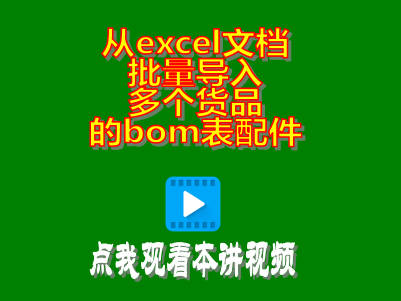 从excel文档
批量导入
多个货品
的bom表配件

点我观看本讲视频